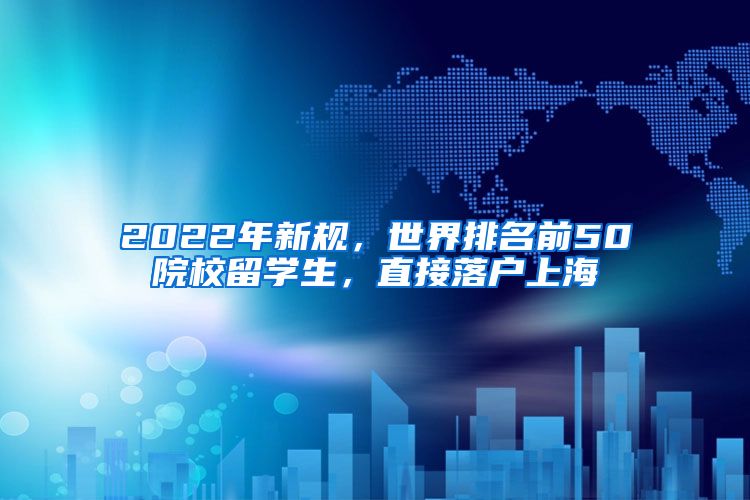 2022年新规，世界排名前50院校留学生，直接落户上海